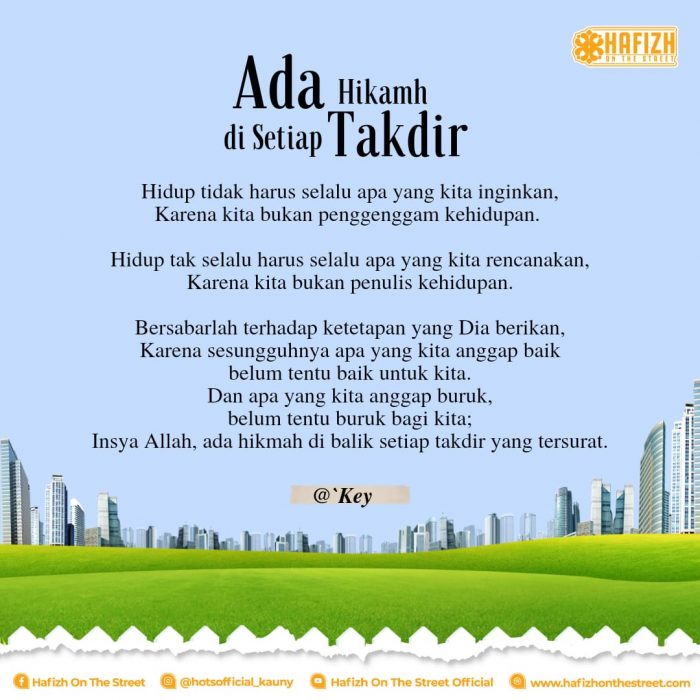 HAFIZH
ON THE STREET

Ada Hikamh
di Setiap Takdir

Hidup tidak harus selalu apa yang kita inginkan,
Karena kita bukan penggenggam kehidupan.

Hidup tak selalu harus selalu apa yang kita rencanakan,
Karena kita bukan penulis kehidupan.

Bersabarlah terhadap ketetapan yang Dia berikan,
Karena sesungguhnya apa yang kita anggap baik
belum tentu baik untuk kita.
Dan apa yang kita anggap buruk,
belum tentu buruk bagi kita;
Insya Allah, ada hikmah di balik setiap takdir yang tersurat.

@`Key

Hafizh On The Street
@hotsofficial_kauny
Hafizh On The Street Official
www.hafizhonthestreet.com